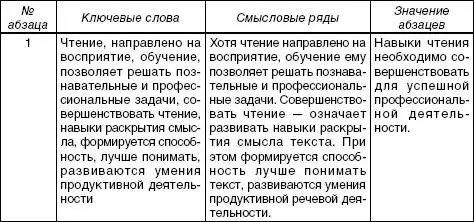 | № абзаца | Ключевые слова | Смысловые ряды | Значение абзацев |
|---|---|---|---|
| 1 | Чтение, направлено на восприятие, обучение, позволяет решать познавательные и профессиональные задачи, совершенствовать чтение, навыки раскрытия смысла, формируется способность, лучше понимать, развиваются умения продуктивной деятельности | Хотя чтение направлено на восприятие, обучение ему позволяет решать познавательные и профессиональные задачи. Совершенствовать чтение — означает развивать навыки раскрытия смысла текста. При этом формируется способность лучше понимать текст, развиваются умения продуктивной речевой деятельности. | Навыки чтения необходимо совершенствовать для успешной профессиональной деятельности. |